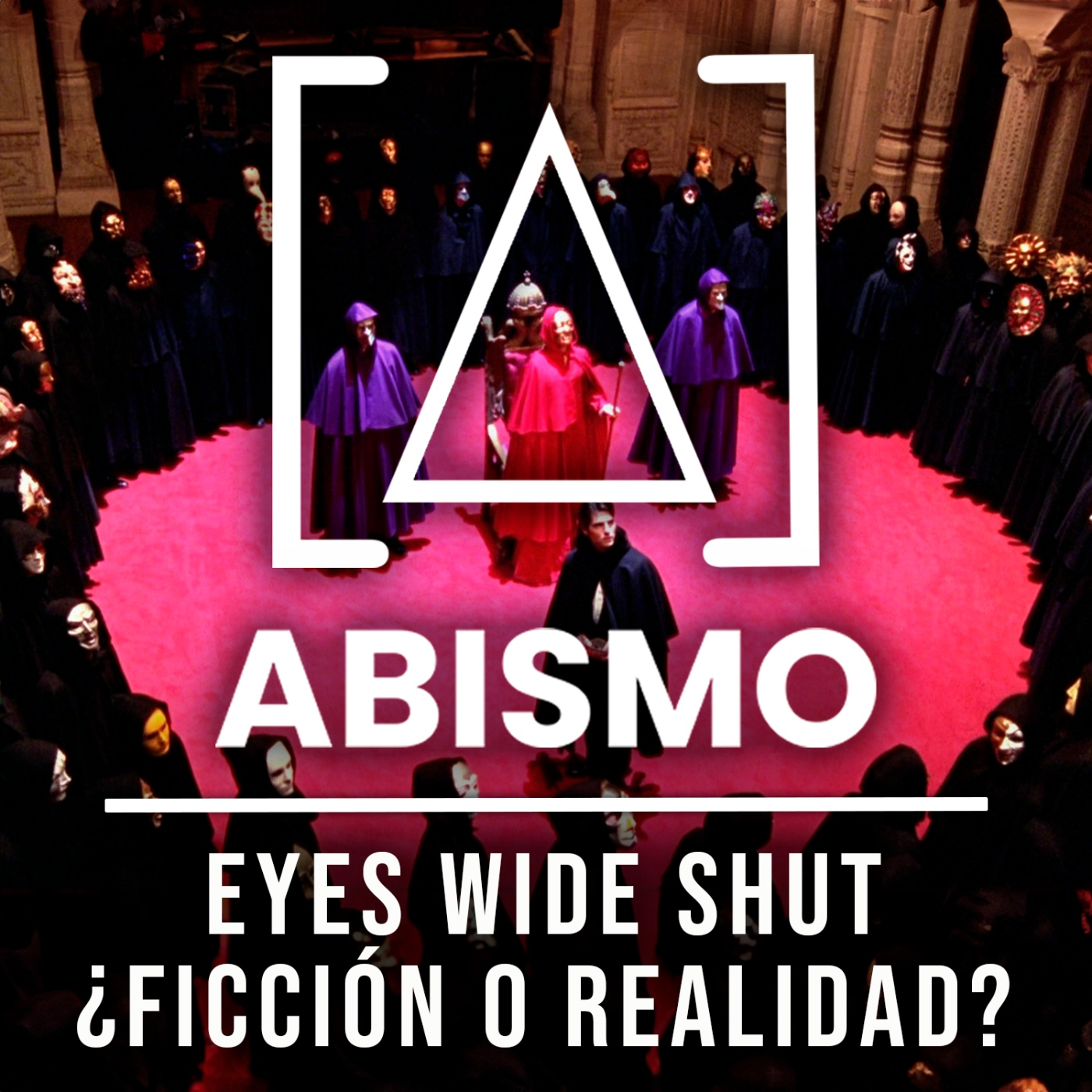 ABISMO

EYES WIDE SHUT
¿FICCIÓN O REALIDAD?